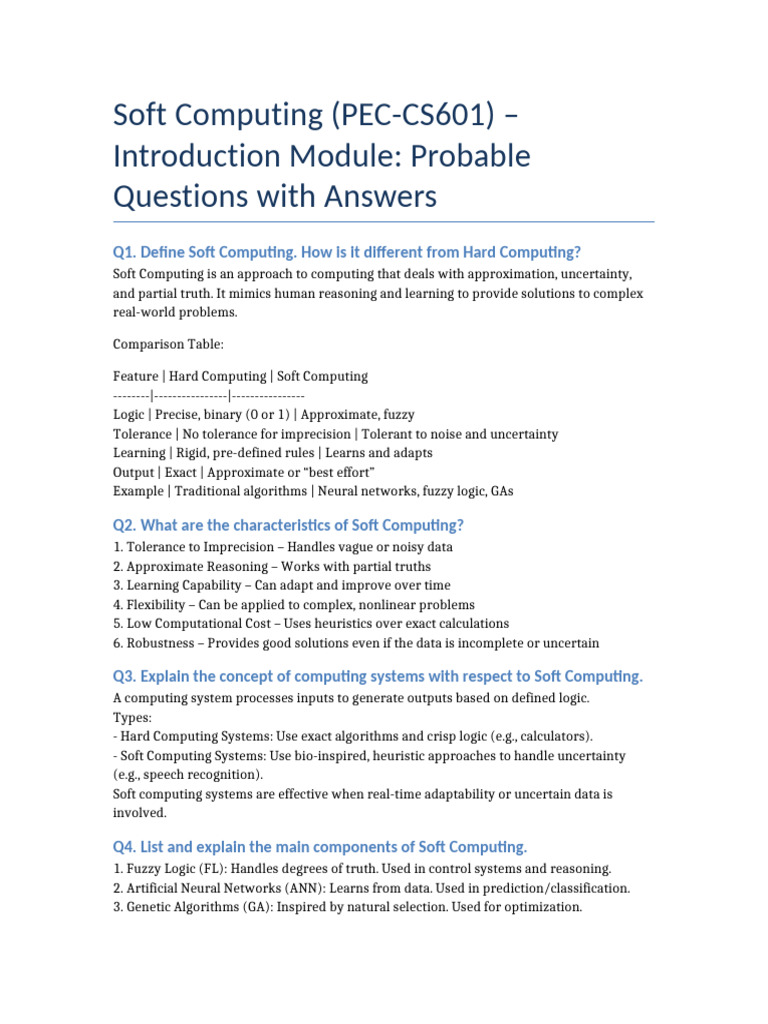 Soft Computing (PEC-CS601) – Introduction Module: Probable Questions with Answers

Q1. Define Soft Computing. How is it different from Hard Computing?

Soft Computing is an approach to computing that deals with approximation, uncertainty, and partial truth. It mimics human reasoning and learning to provide solutions to complex real-world problems.

Comparison Table:

Feature | Hard Computing | Soft Computing
--------|----------------|----------------
Logic | Precise, binary (0 or 1) | Approximate, fuzzy
Tolerance | No tolerance for imprecision | Tolerant to noise and uncertainty
Learning | Rigid, pre-defined rules | Learns and adapts
Output | Exact | Approximate or "best effort"
Example | Traditional algorithms | Neural networks, fuzzy logic, GAs

Q2. What are the characteristics of Soft Computing?

1. Tolerance to Imprecision – Handles vague or noisy data
2. Approximate Reasoning – Works with partial truths
3. Learning Capability – Can adapt and improve over time
4. Flexibility – Can be applied to complex, nonlinear problems
5. Low Computational Cost – Uses heuristics over exact calculations
6. Robustness – Provides good solutions even if the data is incomplete or uncertain

Q3. Explain the concept of computing systems with respect to Soft Computing.

A computing system processes inputs to generate outputs based on defined logic.
Types:
- Hard Computing Systems: Use exact algorithms and crisp logic (e.g., calculators).
- Soft Computing Systems: Use bio-inspired, heuristic approaches to handle uncertainty (e.g., speech recognition).
Soft computing systems are effective when real-time adaptability or uncertain data is involved.

Q4. List and explain the main components of Soft Computing.

1. Fuzzy Logic (FL): Handles degrees of truth. Used in control systems and reasoning.
2. Artificial Neural Networks (ANN): Learns from data. Used in prediction/classification.
3. Genetic Algorithms (GA): Inspired by natural selection. Used for optimization.